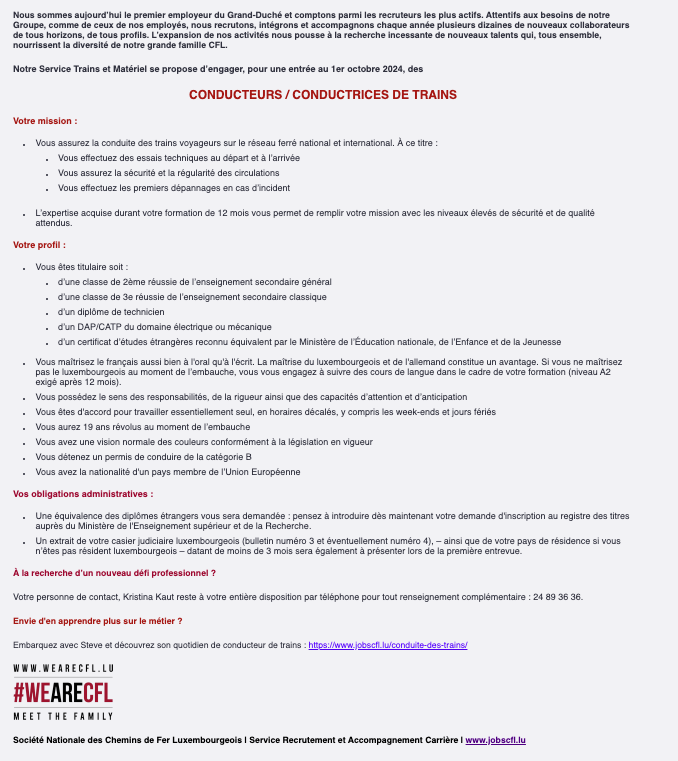 Nous sommes aujourd'hui le premier employeur du Grand-Duché et comptons parmi les recruteurs les plus actifs. Attentifs aux besoins de notre Groupe, comme de ceux de nos employés, nous recrutons, intégrons et accompagnons chaque année plusieurs dizaines de nouveaux collaborateurs de tous horizons, de tous profils. L'expansion de nos activités nous pousse à la recherche incessante de nouveaux talents qui, tous ensemble, nourrissent la diversité de notre grande famille CFL.

Notre Service Trains et Matériel se propose d'engager, pour une entrée au 1er octobre 2024, des

CONDUCTEURS / CONDUCTRICES DE TRAINS

Votre mission :

- Vous assurez la conduite des trains voyageurs sur le réseau ferré national et international. À ce titre :
  - Vous effectuez des essais techniques au départ et à l'arrivée
  - Vous assurez la sécurité et la régularité des circulations
  - Vous effectuez les premiers dépannages en cas d'incident
- L'expertise acquise durant votre formation de 12 mois vous permet de remplir votre mission avec les niveaux élevés de sécurité et de qualité attendus.

Votre profil :

- Vous êtes titulaire soit :
  - d'une classe de 2ème réussie de l'enseignement secondaire général
  - d'une classe de 3e réussie de l'enseignement secondaire classique
  - d'un diplôme de technicien
  - d'un DAP/CATP du domaine électrique ou mécanique
  - d'un certificat d'études étrangères reconnu équivalent par le Ministère de l'Éducation nationale, de l'Enfance et de la Jeunesse
- Vous maîtrisez le français aussi bien à l'oral qu'à l'écrit. La maîtrise du luxembourgeois et de l'allemand constitue un avantage. Si vous ne maîtrisez pas le luxembourgeois au moment de l'embauche, vous vous engagez à suivre des cours de langue dans le cadre de votre formation (niveau A2 exigé après 12 mois).
- Vous possédez le sens des responsabilités, de la rigueur ainsi que des capacités d'attention et d'anticipation
- Vous êtes d'accord pour travailler essentiellement seul, en horaires décalés, y compris les week-ends et jours fériés
- Vous aurez 19 ans révolus au moment de l'embauche
- Vous avez une vision normale des couleurs conformément à la législation en vigueur
- Vous détenez un permis de conduire de la catégorie B
- Vous avez la nationalité d'un pays membre de l'Union Européenne

Vos obligations administratives :

- Une équivalence des diplômes étrangers vous sera demandée : pensez à introduire dès maintenant votre demande d'inscription au registre des titres auprès du Ministère de l'Enseignement supérieur et de la Recherche.
- Un extrait de votre casier judiciaire luxembourgeois (bulletin numéro 3 et éventuellement numéro 4), – ainsi que de votre pays de résidence si vous n'êtes pas résident luxembourgeois – datant de moins de 3 mois sera également à présenter lors de la première entrevue.

À la recherche d'un nouveau défi professionnel ?

Votre personne de contact, Kristina Kaut reste à votre entière disposition par téléphone pour tout renseignement complémentaire : 24 89 36 36.

Envie d'en apprendre plus sur le métier ?

Embarquez avec Steve et découvrez son quotidien de conducteur de trains : https://www.jobscfl.lu/conduite-des-trains/

WWW.WEARECFL.LU
#WEARECFL
MEET THE FAMILY

Société Nationale des Chemins de Fer Luxembourgeois I Service Recrutement et Accompagnement Carrière I www.jobscfl.lu